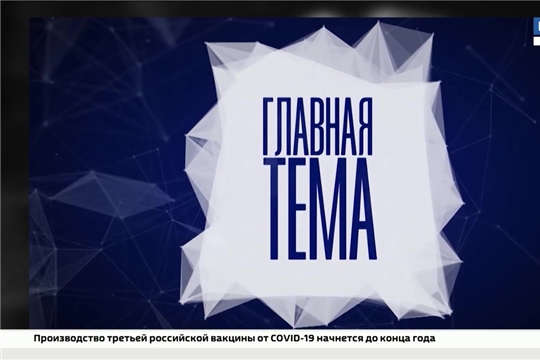 ГЛАВНАЯ ТЕМА

Производство третьей российской вакцины от COVID-19 начнется до конца года